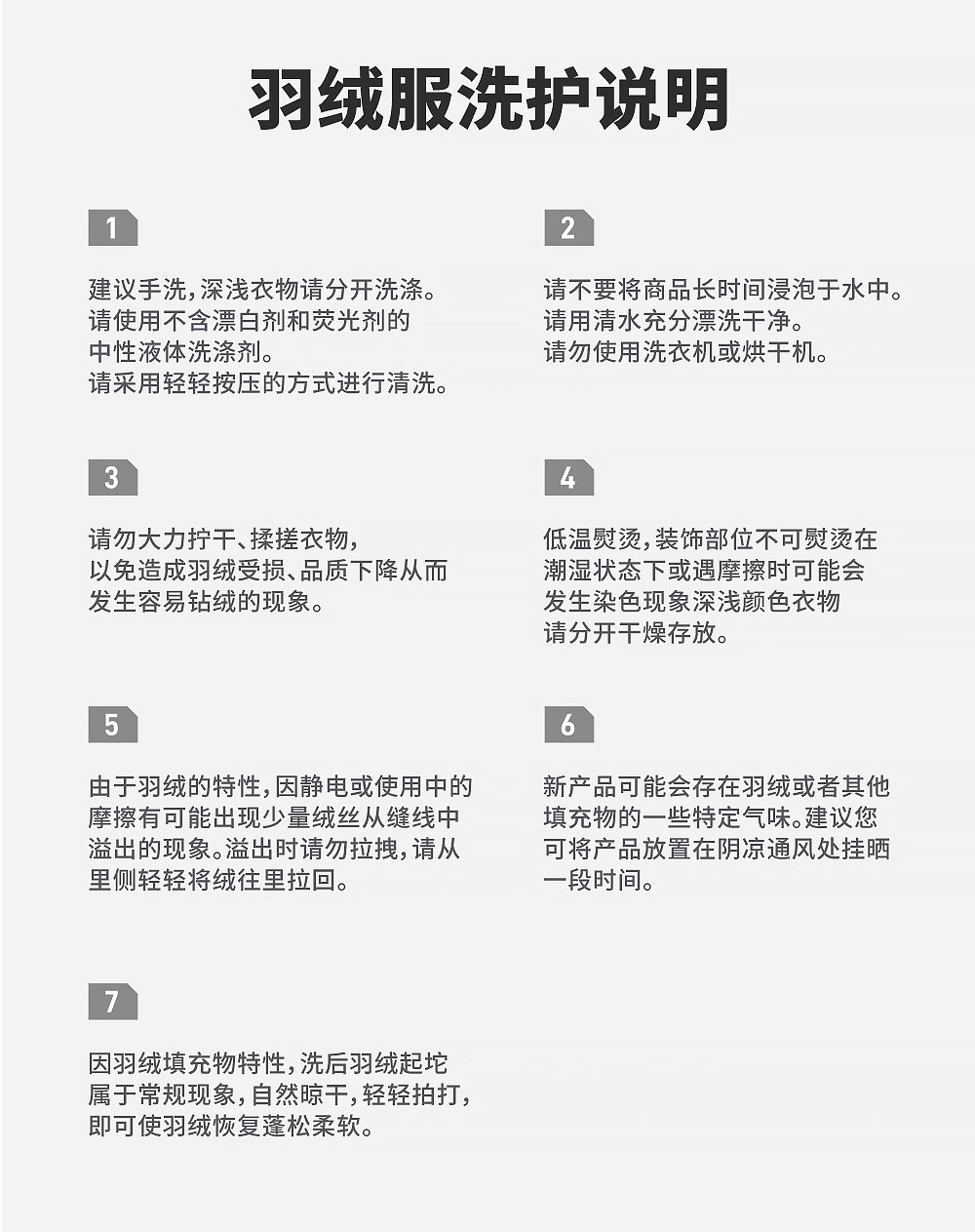 羽绒服洗护说明

1

建议手洗,深浅衣物请分开洗涤。
请使用不含漂白剂和荧光剂的
中性液体洗涤剂。
请采用轻轻按压的方式进行清洗。

2

请不要将商品长时间浸泡于水中。
请用清水充分漂洗干净。
请勿使用洗衣机或烘干机。

3

请勿大力拧干、揉搓衣物,
以免造成羽绒受损、品质下降从而
发生容易钻绒的现象。

4

低温熨烫,装饰部位不可熨烫在
潮湿状态下或遇摩擦时可能会
发生染色现象深浅颜色衣物
请分开干燥存放。

5

由于羽绒的特性,因静电或使用中的
摩擦有可能出现少量绒丝从缝线中
溢出的现象。溢出时请勿拉拽,请从
里侧轻轻将绒往里拉回。

6

新产品可能会存在羽绒或者其他
填充物的一些特定气味。建议您
可将产品放置在阴凉通风处挂晒
一段时间。

7

因羽绒填充物特性,洗后羽绒起坨
属于常规现象,自然晾干,轻轻拍打,
即可使羽绒恢复蓬松柔软。